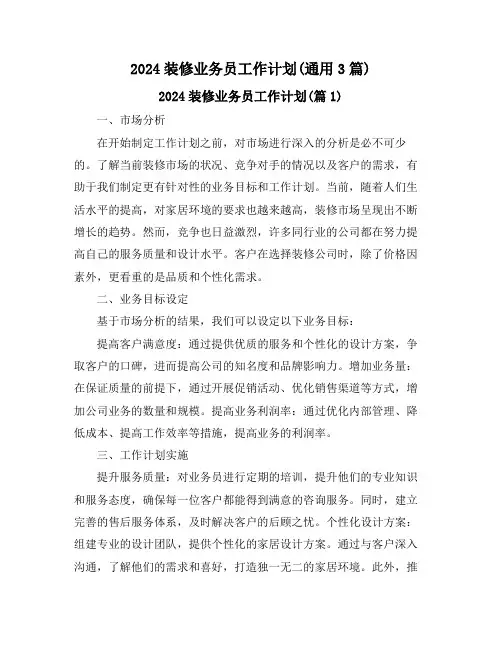 2024 装修业务员工作计划(通用 3 篇)

2024 装修业务员工作计划(篇 1)

一、市场分析

在开始制定工作计划之前，对市场进行深入的分析是必不可少的。了解当前装修市场的状况、竞争对手的情况以及客户的需求，有助于我们制定更有针对性的业务目标和工作计划。当前，随着人们生活水平的提高，对家居环境的要求也越来越高，装修市场呈现出不断增长的趋势。然而，竞争也日益激烈，许多同行业的公司都在努力提高自己的服务质量和设计水平。客户在选择装修公司时，除了价格因素外，更看重的是品质和个性化需求。

二、业务目标设定

基于市场分析的结果，我们可以设定以下业务目标：

提高客户满意度：通过提供优质的服务和个性化的设计方案，争取客户的口碑，进而提高公司的知名度和品牌影响力。增加业务量：在保证质量的前提下，通过开展促销活动、优化销售渠道等方式，增加公司业务的数量和规模。提高业务利润率：通过优化内部管理、降低成本、提高工作效率等措施，提高业务的利润率。

三、工作计划实施

提升服务质量：对业务员进行定期的培训，提升他们的专业知识和服务态度，确保每一位客户都能得到满意的咨询服务。同时，建立完善的售后服务体系，及时解决客户的后顾之忧。个性化设计方案：组建专业的设计团队，提供个性化的家居设计方案。通过与客户深入沟通，了解他们的需求和喜好，打造独一无二的家居环境。此外，推